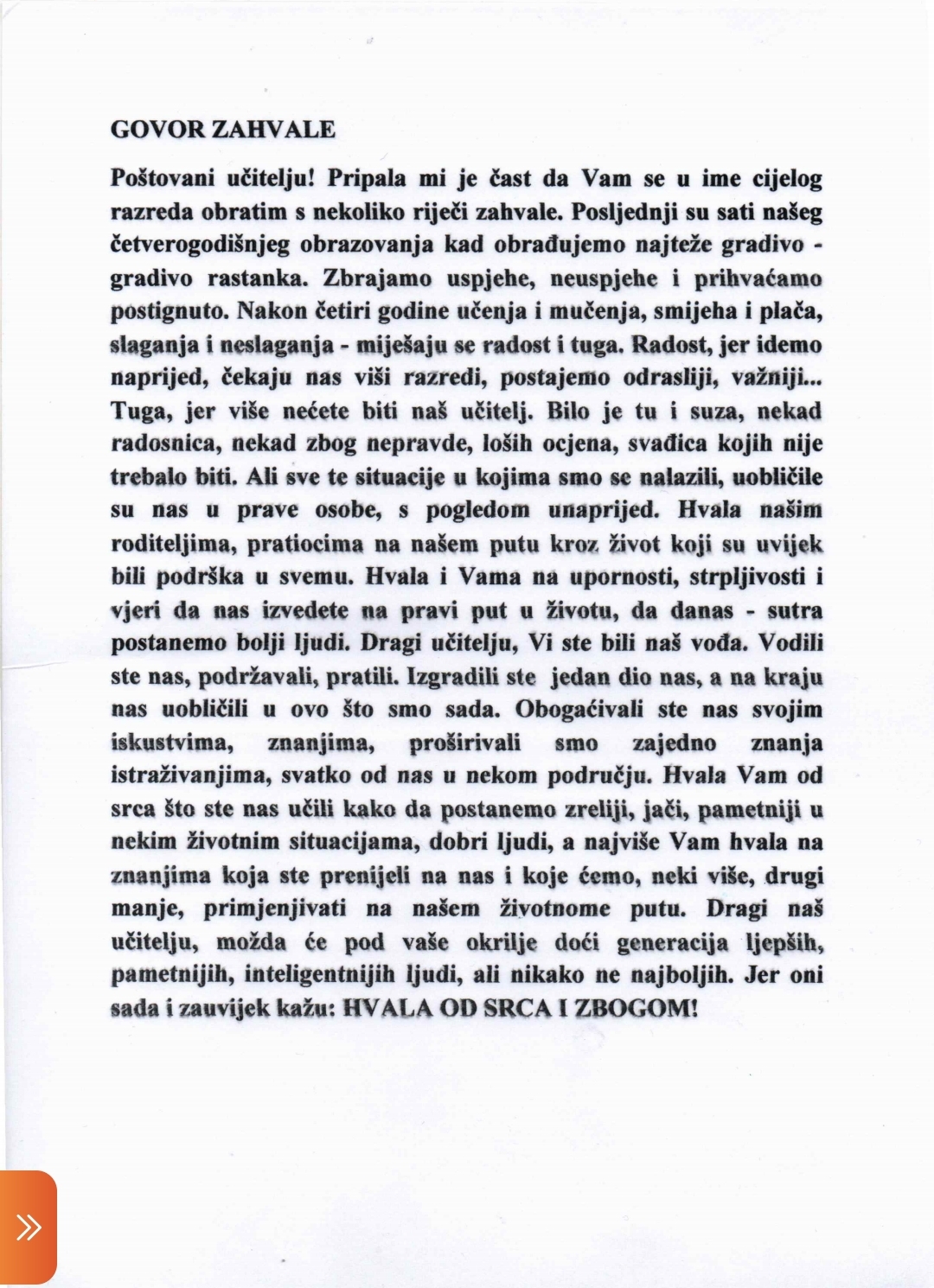 GOVOR ZAHVALE

Poštovani učitelju! Pripala mi je čast da Vam se u ime cijelog razreda obratim s nekoliko riječi zahvale. Posljednji su sati našeg četverogodišnjeg obrazovanja kad obrađujemo najteže gradivo - gradivo rastanka. Zbrajamo uspjehe, neuspjehe i prihvaćamo postignuto. Nakon četiri godine učenja i mučenja, smijeha i plača, slaganja i neslaganja - miješaju se radost i tuga. Radost, jer idemo naprijed, čekaju nas viši razredi, postajemo odrasliji, važniji... Tuga, jer više nećete biti naš učitelj. Bilo je tu i suza, nekad radosnica, nekad zbog nepravde, loših ocjena, svađica kojih nije trebalo biti. Ali sve te situacije u kojima smo se nalazili, uobličile su nas u prave osobe, s pogledom unaprijed. Hvala našim roditeljima, pratiocima na našem putu kroz život koji su uvijek bili podrška u svemu. Hvala i Vama na upornosti, strpljivosti i vjeri da nas izvedete na pravi put u životu, da danas - sutra postanemo bolji ljudi. Dragi učitelju, Vi ste bili naš vođa. Vodili ste nas, podržavali, pratili. Izgradili ste jedan dio nas, a na kraju nas uobličili u ovo što smo sada. Obogaćivali ste nas svojim iskustvima, znanjima, proširivali smo zajedno znanja istraživanjima, svatko od nas u nekom području. Hvala Vam od srca što ste nas učili kako da postanemo zreliji, jači, pametniji u nekim životnim situacijama, dobri ljudi, a najviše Vam hvala na znanjima koja ste prenijeli na nas i koje ćemo, neki više, drugi manje, primjenjivati na našem životnome putu. Dragi naš učitelju, možda će pod vaše okrilje doći generacija ljepših, pametnijih, inteligentnijih ljudi, ali nikako ne najboljih. Jer oni sada i zauvijek kažu: HVALA OD SRCA I ZBOGOM!